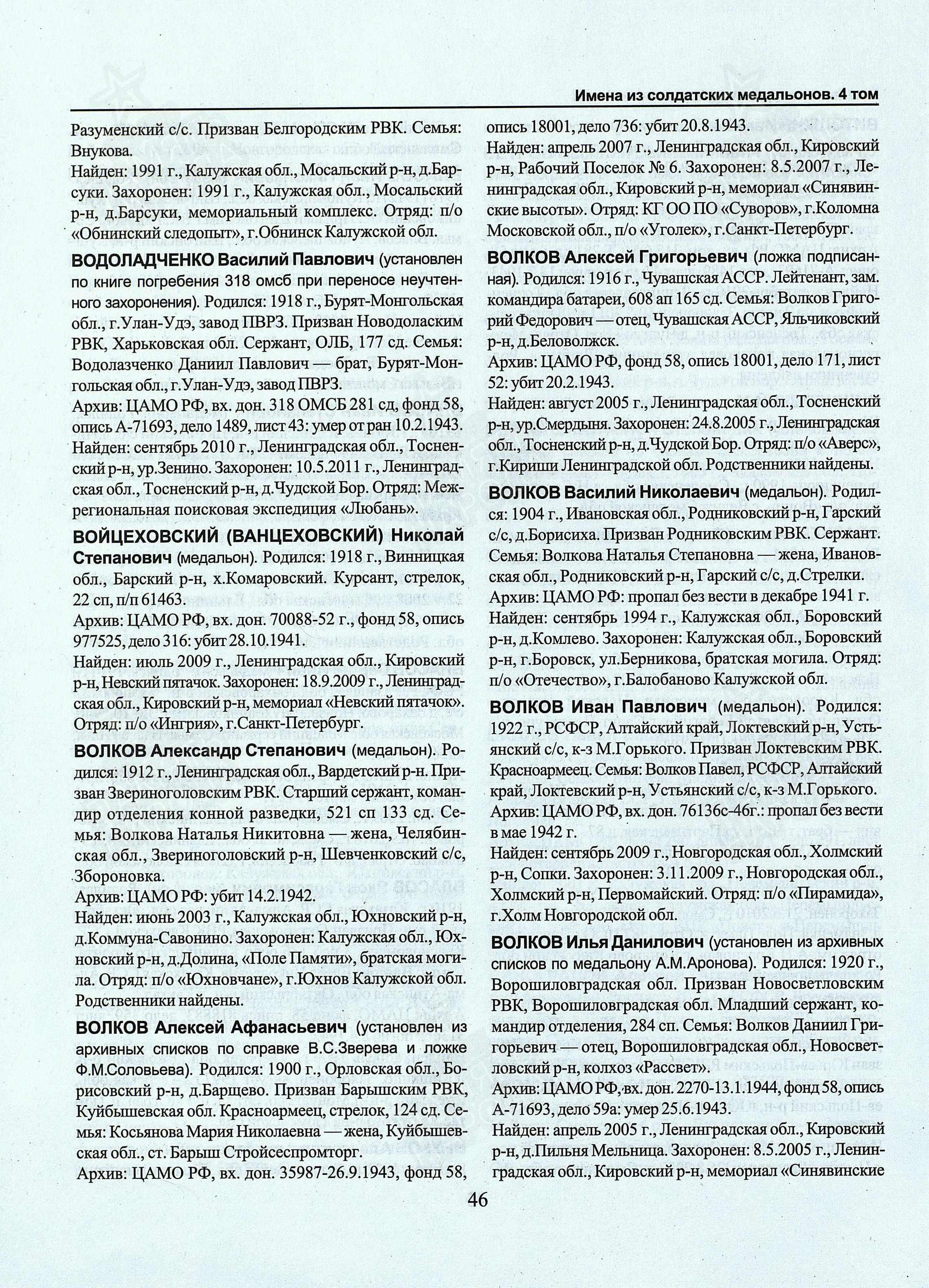 Имена из солдатских медальонов. 4 том

Разуменский с/с. Призван Белгородским РВК. Семья: Внукова.
Найден: 1991 г., Калужская обл., Мосальский р-н, д.Барсуки. Захоронен: 1991 г., Калужская обл., Мосальский р-н, д.Барсуки, мемориальный комплекс. Отряд: п/о «Обнинский следопыт», г.Обнинск Калужской обл.

ВОДОЛАДЧЕНКО Василий Павлович (установлен по книге погребения 318 омсб при переносе неучтенного захоронения). Родился: 1918 г., Бурят-Монгольская обл., г.Улан-Удэ, завод ПВРЗ. Призван Новодоласким РВК, Харьковская обл. Сержант, ОЛБ, 177 сд. Семья: Водолазченко Даниил Павлович — брат, Бурят-Монгольская обл., г.Улан-Удэ, завод ПВРЗ.
Архив: ЦАМО РФ, вх. дон. 318 ОМСБ 281 сд, фонд 58, опись А-71693, дело 1489, лист 43: умер от ран 10.2.1943.
Найден: сентябрь 2010 г., Ленинградская обл., Тосненский р-н, ур.Зенино. Захоронен: 10.5.2011 г., Ленинградская обл., Тосненский р-н, д.Чудской Бор. Отряд: Межрегиональная поисковая экспедиция «Любань».

ВОЙЦЕХОВСКИЙ (ВАНЦЕХОВСКИЙ) Николай Степанович (медальон). Родился: 1918 г., Винницкая обл., Барский р-н, х.Комаровский. Курсант, стрелок, 22 сп, п/п 61463.
Архив: ЦАМО РФ, вх. дон. 70088-52 г., фонд 58, опись 977525, дело 316: убит 28.10.1941.
Найден: июль 2009 г., Ленинградская обл., Кировский р-н, Невский пятачок. Захоронен: 18.9.2009 г., Ленинградская обл., Кировский р-н, мемориал «Невский пятачок». Отряд: п/о «Ингрия», г.Санкт-Петербург.

ВОЛКОВ Александр Степанович (медальон). Родился: 1912 г., Ленинградская обл., Вардетский р-н. Призван Звериноголовским РВК. Старший сержант, командир отделения конной разведки, 521 сп 133 сд. Семья: Волкова Наталья Никитовна — жена, Челябинская обл., Звериноголовский р-н, Шевченковский с/с, Збороновка.
Архив: ЦАМО РФ: убит 14.2.1942.
Найден: июнь 2003 г., Калужская обл., Юхновский р-н, д.Коммуна-Савонино. Захоронен: Калужская обл., Юхновский р-н, д.Долина, «Поле Памяти», братская могила. Отряд: п/о «Юхновчане», г.Юхнов Калужской обл. Родственники найдены.

ВОЛКОВ Алексей Афанасьевич (установлен из архивных списков по справке В.С.Зверева и ложке Ф.М.Соловьева). Родился: 1900 г., Орловская обл., Борисовский р-н, д.Барщево. Призван Барышским РВК, Куйбышевская обл. Красноармеец, стрелок, 124 сд. Семья: Косьянова Мария Николаевна — жена, Куйбышевская обл., ст. Барыш Стройсеспромторг.
Архив: ЦАМО РФ, вх. дон. 35987-26.9.1943, фонд 58, опись 18001, дело 736: убит 20.8.1943.
Найден: апрель 2007 г., Ленинградская обл., Кировский р-н, Рабочий Поселок № 6. Захоронен: 8.5.2007 г., Ленинградская обл., Кировский р-н, мемориал «Синявинские высоты». Отряд: КГ ОО ПО «Суворов», г.Коломна Московской обл., п/о «Уголек», г.Санкт-Петербург.

ВОЛКОВ Алексей Григорьевич (ложка подписанная). Родился: 1916 г., Чувашская АССР. Лейтенант, зам. командира батареи, 608 ап 165 сд. Семья: Волков Григорий Федорович — отец, Чувашская АССР, Яльчиковский р-н, д.Беловолжск.
Архив: ЦАМО РФ, фонд 58, опись 18001, дело 171, лист 52: убит 20.2.1943.
Найден: август 2005 г., Ленинградская обл., Тосненский р-н, ур.Смердыня. Захоронен: 24.8.2005 г., Ленинградская обл., Тосненский р-н, д.Чудской Бор. Отряд: п/о «Аверс», г.Кириши Ленинградской обл. Родственники найдены.

ВОЛКОВ Василий Николаевич (медальон). Родился: 1904 г., Ивановская обл., Родниковский р-н, Гарский с/с, д.Борисиха. Призван Родниковским РВК. Сержант. Семья: Волкова Наталья Степановна — жена, Ивановская обл., Родниковский р-н, Гарский с/с, д.Стрелки.
Архив: ЦАМО РФ: пропал без вести в декабре 1941 г.
Найден: сентябрь 1994 г., Калужская обл., Боровский р-н, д.Комлево. Захоронен: Калужская обл., Боровский р-н, г.Боровск, ул.Берникова, братская могила. Отряд: п/о «Отечество», г.Балобаново Калужской обл.

ВОЛКОВ Иван Павлович (медальон). Родился: 1922 г., РСФСР, Алтайский край, Локтевский р-н, Устьянский с/с, к-з М.Горького. Призван Локтевским РВК. Красноармеец. Семья: Волков Павел, РСФСР, Алтайский край, Локтевский р-н, Устьянский с/с, к-з М.Горького.
Архив: ЦАМО РФ, вх. дон. 76136с-46г.: пропал без вести в мае 1942 г.
Найден: сентябрь 2009 г., Новгородская обл., Холмский р-н, Сопки. Захоронен: 3.11.2009 г., Новгородская обл., Холмский р-н, Первомайский. Отряд: п/о «Пирамида», г.Холм Новгородской обл.

ВОЛКОВ Илья Данилович (установлен из архивных списков по медальону А.М.Аронова). Родился: 1920 г., Ворошиловградская обл. Призван Новосветловским РВК, Ворошиловградская обл. Младший сержант, командир отделения, 284 сп. Семья: Волков Даниил Григорьевич — отец, Ворошиловградская обл., Новосветловский р-н, колхоз «Рассвет».
Архив: ЦАМО РФ, вх. дон. 2270-13.1.1944, фонд 58, опись А-71693, дело 59а: умер 25.6.1943.
Найден: апрель 2005 г., Ленинградская обл., Кировский р-н, д.Пильня Мельница. Захоронен: 8.5.2005 г., Ленинградская обл., Кировский р-н, мемориал «Синявинские

46